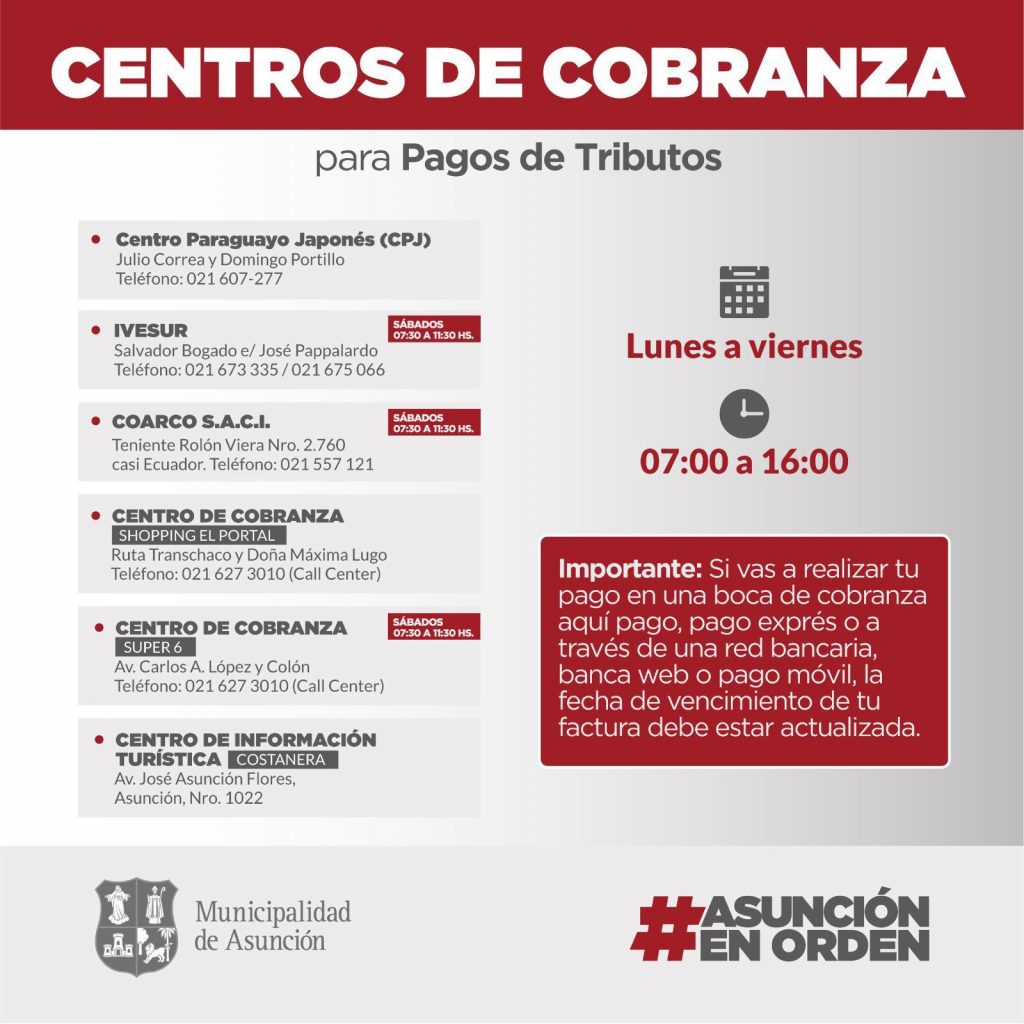 CENTROS DE COBRANZA

para Pagos de Tributos

• Centro Paraguayo Japonés (CPJ)
Julio Correa y Domingo Portillo
Teléfono: 021 607-277

• IVESUR
SÁBADOS 07:30 A 11:30 HS.
Salvador Bogado e/ José Pappalardo
Teléfono: 021 673 335 / 021 675 066

• COARCO S.A.C.I.
SÁBADOS 07:30 A 11:30 HS.
Teniente Rolón Viera Nro. 2.760
casi Ecuador. Teléfono: 021 557 121

• CENTRO DE COBRANZA
SHOPPING EL PORTAL
Ruta Transchaco y Doña Máxima Lugo
Teléfono: 021 627 3010 (Call Center)

• CENTRO DE COBRANZA
SÁBADOS 07:30 A 11:30 HS.
SUPER 6
Av. Carlos A. López y Colón
Teléfono: 021 627 3010 (Call Center)

• CENTRO DE INFORMACIÓN TURÍSTICA COSTANERA
Av. José Asunción Flores,
Asunción, Nro. 1022

Lunes a viernes

07:00 a 16:00

Importante: Si vas a realizar tu pago en una boca de cobranza aquí pago, pago exprés o a través de una red bancaria, banca web o pago móvil, la fecha de vencimiento de tu factura debe estar actualizada.

Municipalidad
de Asunción

#ASUNCIÓN
EN ORDEN